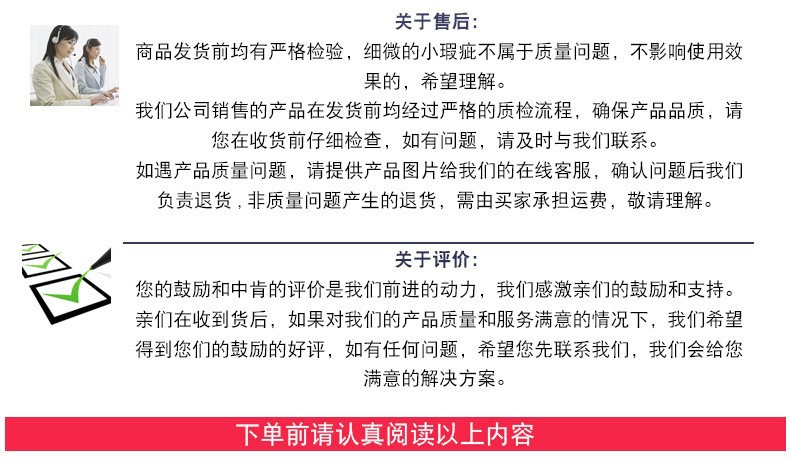 关于售后:

商品发货前均有严格检验，细微的小瑕疵不属于质量问题，不影响使用效果的，希望理解。

我们公司销售的产品在发货前均经过严格的质检流程，确保产品品质，请您在收货前仔细检查，如有问题，请及时与我们联系。

如遇产品质量问题，请提供产品图片给我们的在线客服，确认问题后我们负责退货，非质量问题产生的退货，需由买家承担运费，敬请理解。

关于评价:

您的鼓励和中肯的评价是我们前进的动力，我们感激亲们的鼓励和支持。

亲们在收到货后，如果对我们的产品质量和服务满意的情况下，我们希望得到您们的鼓励的好评，如有任何问题，希望您先联系我们，我们会给您满意的解决方案。

下单前请认真阅读以上内容